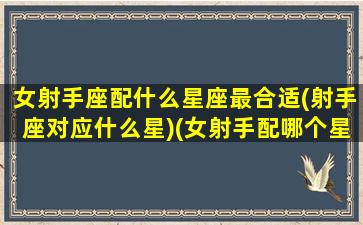 女射手座配什么星座最合适(射手座对应什么星)(女射手配哪个星